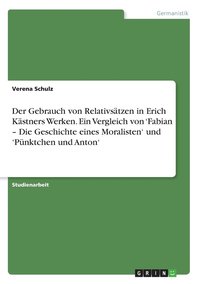 Germanistik

Verena Schulz

Der Gebrauch von Relativsätzen in Erich Kästners Werken. Ein Vergleich von 'Fabian – Die Geschichte eines Moralisten' und 'Pünktchen und Anton'

Studienarbeit

GRIN